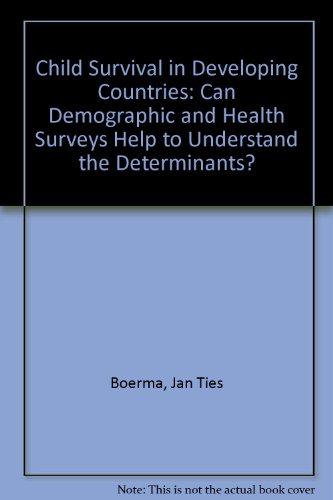 Child Survival in Developing Countries: Can Demographic and Health Surveys Help to Understand the Determinants?

Boerma, Jan Ties

Note: This is not the actual book cover